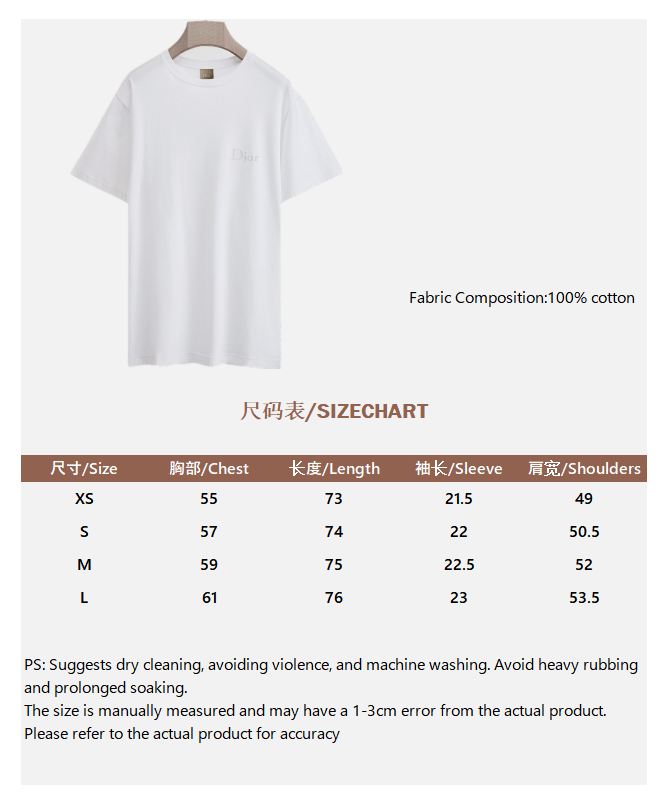 Dior

Fabric Composition:100% cotton

尺码表/SIZECHART

| 尺寸/Size | 胸部/Chest | 长度/Length | 袖长/Sleeve | 肩宽/Shoulders |
|---|---|---|---|---|
| XS | 55 | 73 | 21.5 | 49 |
| S | 57 | 74 | 22 | 50.5 |
| M | 59 | 75 | 22.5 | 52 |
| L | 61 | 76 | 23 | 53.5 |

PS: Suggests dry cleaning, avoiding violence, and machine washing. Avoid heavy rubbing and prolonged soaking.
The size is manually measured and may have a 1-3cm error from the actual product.
Please refer to the actual product for accuracy